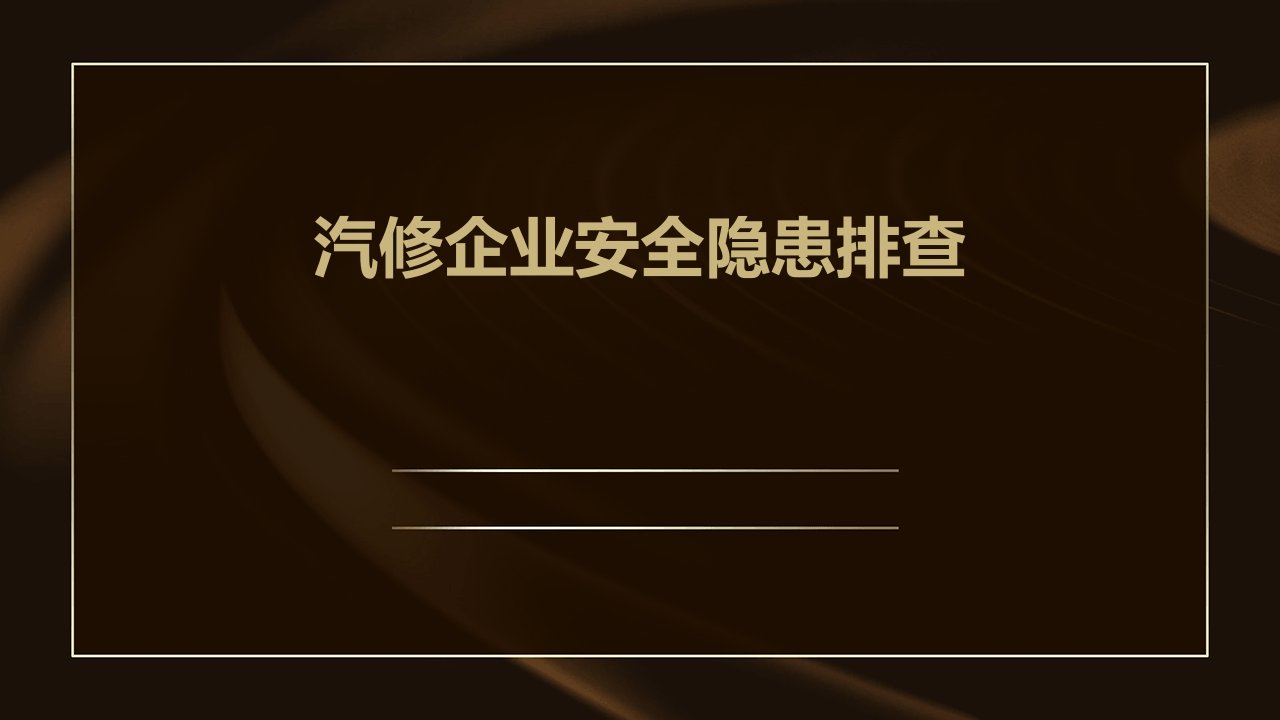 汽修企业安全隐患排查